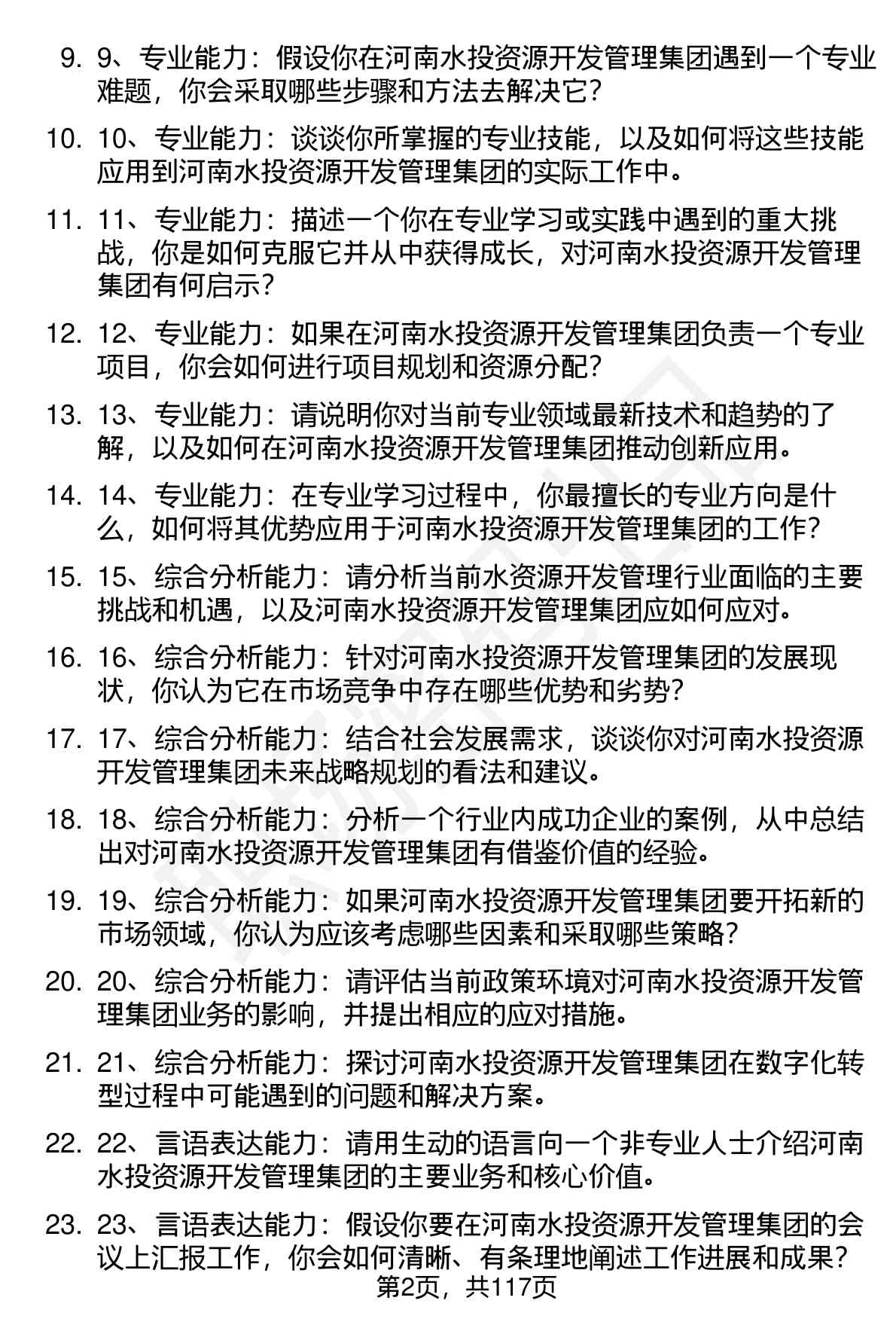 9. 9、专业能力：假设你在河南水投资源开发管理集团遇到一个专业难题，你会采取哪些步骤和方法去解决它？

10. 10、专业能力：谈谈你所掌握的专业技能，以及如何将这些技能应用到河南水投资源开发管理集团的实际工作中。

11. 11、专业能力：描述一个你在专业学习或实践中遇到的重大挑战，你是如何克服它并从中获得成长，对河南水投资源开发管理集团有何启示？

12. 12、专业能力：如果在河南水投资源开发管理集团负责一个专业项目，你会如何进行项目规划和资源分配？

13. 13、专业能力：请说明你对当前专业领域最新技术和趋势的了解，以及如何在河南水投资源开发管理集团推动创新应用。

14. 14、专业能力：在专业学习过程中，你最擅长的专业方向是什么，如何将其优势应用于河南水投资源开发管理集团的工作？

15. 15、综合分析能力：请分析当前水资源开发管理行业面临的主要挑战和机遇，以及河南水投资源开发管理集团应如何应对。

16. 16、综合分析能力：针对河南水投资源开发管理集团的发展现状，你认为它在市场竞争中存在哪些优势和劣势？

17. 17、综合分析能力：结合社会发展需求，谈谈你对河南水投资源开发管理集团未来战略规划的看法和建议。

18. 18、综合分析能力：分析一个行业内成功企业的案例，从中总结出对河南水投资源开发管理集团有借鉴价值的经验。

19. 19、综合分析能力：如果河南水投资源开发管理集团要开拓新的市场领域，你认为应该考虑哪些因素和采取哪些策略？

20. 20、综合分析能力：请评估当前政策环境对河南水投资源开发管理集团业务的影响，并提出相应的应对措施。

21. 21、综合分析能力：探讨河南水投资源开发管理集团在数字化转型过程中可能遇到的问题和解决方案。

22. 22、言语表达能力：请用生动的语言向一个非专业人士介绍河南水投资源开发管理集团的主要业务和核心价值。

23. 23、言语表达能力：假设你要在河南水投资源开发管理集团的会议上汇报工作，你会如何清晰、有条理地阐述工作进展和成果？

第2页，共117页